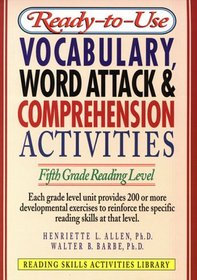 Ready-to-Use

VOCABULARY, WORD ATTACK & COMPREHENSION ACTIVITIES

Fifth Grade Reading Level

Each grade level unit provides 200 or more developmental exercises to reinforce the specific reading skills at that level.

HENRIETTE L. ALLEN, Ph.D.
WALTER B. BARBE, Ph.D.

READING SKILLS ACTIVITIES LIBRARY